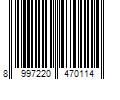 8 997220 470114